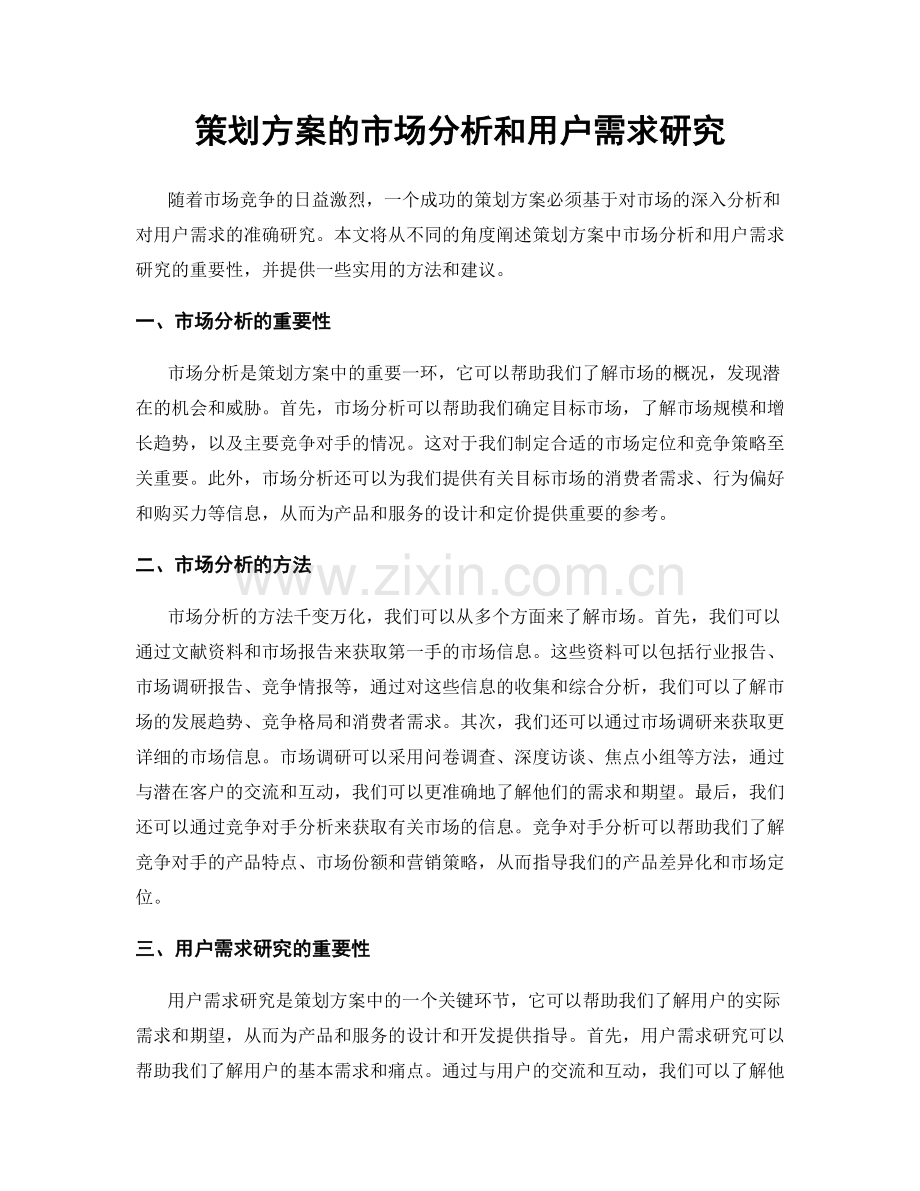 策划方案的市场分析和用户需求研究

随着市场竞争的日益激烈，一个成功的策划方案必须基于对市场的深入分析和对用户需求的准确研究。本文将从不同的角度阐述策划方案中市场分析和用户需求研究的重要性，并提供一些实用的方法和建议。

一、市场分析的重要性

市场分析是策划方案中的重要一环，它可以帮助我们了解市场的概况，发现潜在的机会和威胁。首先，市场分析可以帮助我们确定目标市场，了解市场规模和增长趋势，以及主要竞争对手的情况。这对于我们制定合适的市场定位和竞争策略至关重要。此外，市场分析还可以为我们提供有关目标市场的消费者需求、行为偏好和购买力等信息，从而为产品和服务的设计和定价提供重要的参考。

二、市场分析的方法

市场分析的方法千变万化，我们可以从多个方面来了解市场。首先，我们可以通过文献资料和市场报告来获取第一手的市场信息。这些资料可以包括行业报告、市场调研报告、竞争情报等，通过对这些信息的收集和综合分析，我们可以了解市场的发展趋势、竞争格局和消费者需求。其次，我们还可以通过市场调研来获取更详细的市场信息。市场调研可以采用问卷调查、深度访谈、焦点小组等方法，通过与潜在客户的交流和互动，我们可以更准确地了解他们的需求和期望。最后，我们还可以通过竞争对手分析来获取有关市场的信息。竞争对手分析可以帮助我们了解竞争对手的产品特点、市场份额和营销策略，从而指导我们的产品差异化和市场定位。

三、用户需求研究的重要性

用户需求研究是策划方案中的一个关键环节，它可以帮助我们了解用户的实际需求和期望，从而为产品和服务的设计和开发提供指导。首先，用户需求研究可以帮助我们了解用户的基本需求和痛点。通过与用户的交流和互动，我们可以了解他

www.zixin.com.cn